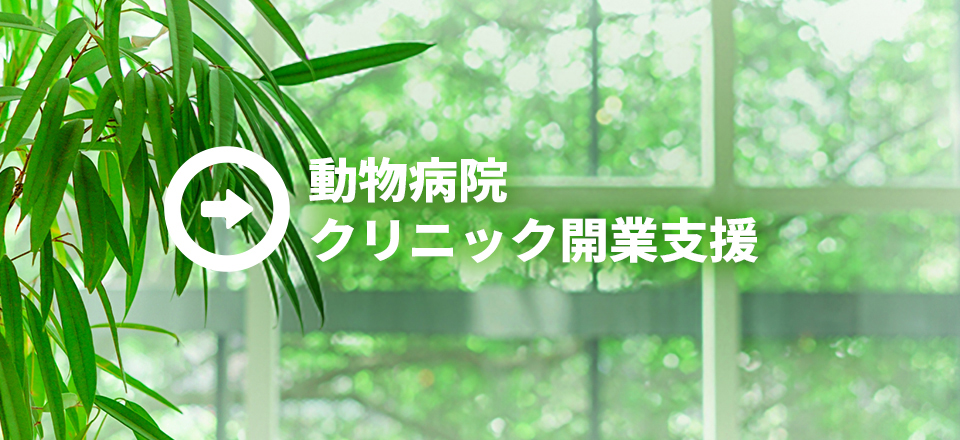 動物病院
クリニック開業支援